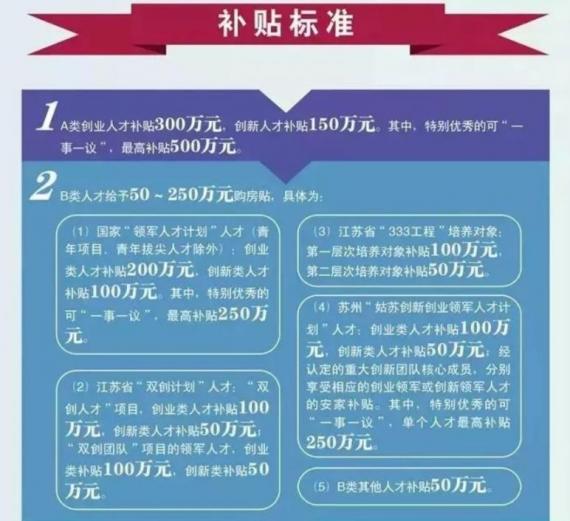 补贴标准

1 A类创业人才补贴300万元，创新人才补贴150万元。其中，特别优秀的可“一事一议”，最高补贴500万元。

2 B类人才给予50～250万元购房贴，具体为：

（1）国家“领军人才计划”人才（青年项目、青年拔尖人才除外）：创业类人才补贴200万元，创新类人才补贴100万元。其中，特别优秀的可“一事一议”，最高补贴250万元。

（2）江苏省“双创计划”人才：“双创人才”项目，创业类人才补贴100万元，创新类人才补贴50万元；“双创团队”项目的领军人才，创业类补贴100万元，创新类补贴50万元。

（3）江苏省“333工程”培养对象：第一层次培养对象补贴100万元，第二层次培养对象补贴50万元。

（4）苏州“姑苏创新创业领军人才计划”人才：创业类人才补贴100万元，创新类人才补贴50万元；经认定的重大创新团队核心成员，分别享受相应的创业领军或创新领军人才的安家补贴。其中，特别优秀的可“一事一议”，单个人才最高补贴250万元。

（5）B类其他人才补贴50万元。